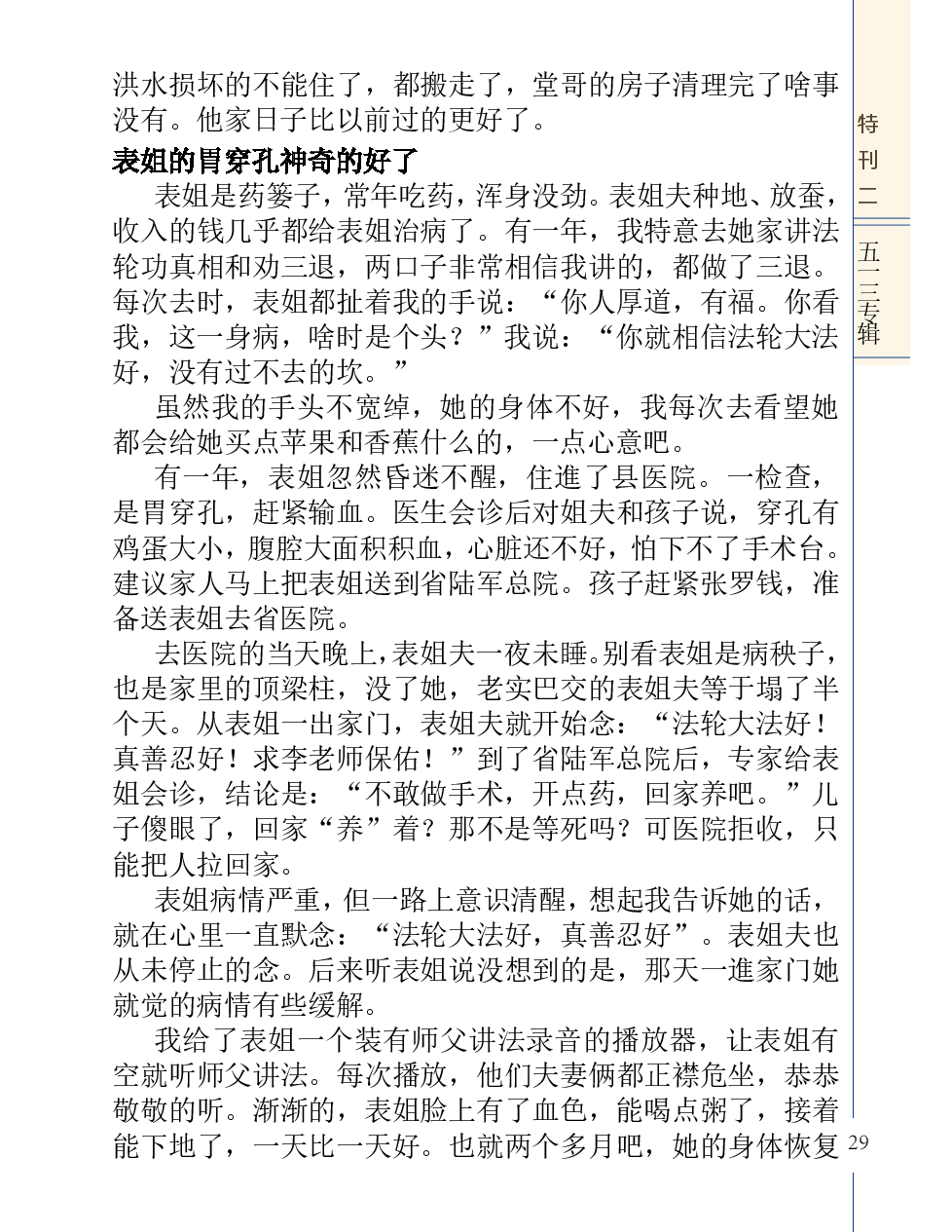 洪水损坏的不能住了，都搬走了，堂哥的房子清理完了啥事没有。他家日子比以前过的更好了。

表姐的胃穿孔神奇的好了

表姐是药篓子，常年吃药，浑身没劲。表姐夫种地、放蚕，收入的钱几乎都给表姐治病了。有一年，我特意去她家讲法轮功真相和劝三退，两口子非常相信我讲的，都做了三退。每次去时，表姐都扯着我的手说：“你人厚道，有福。你看我，这一身病，啥时是个头？”我说：“你就相信法轮大法好，没有过不去的坎。”

虽然我的手头不宽绰，她的身体不好，我每次去看望她都会给她买点苹果和香蕉什么的，一点心意吧。

有一年，表姐忽然昏迷不醒，住進了县医院。一检查，是胃穿孔，赶紧输血。医生会诊后对姐夫和孩子说，穿孔有鸡蛋大小，腹腔大面积积血，心脏还不好，怕下不了手术台。建议家人马上把表姐送到省陆军总院。孩子赶紧张罗钱，准备送表姐去省医院。

去医院的当天晚上，表姐夫一夜未睡。别看表姐是病秧子，也是家里的顶梁柱，没了她，老实巴交的表姐夫等于塌了半个天。从表姐一出家门，表姐夫就开始念：“法轮大法好！真善忍好！求李老师保佑！”到了省陆军总院后，专家给表姐会诊，结论是：“不敢做手术，开点药，回家养吧。”儿子傻眼了，回家“养”着？那不是等死吗？可医院拒收，只能把人拉回家。

表姐病情严重，但一路上意识清醒，想起我告诉她的话，就在心里一直默念：“法轮大法好，真善忍好”。表姐夫也从未停止的念。后来听表姐说没想到的是，那天一進家门她就觉的病情有些缓解。

我给了表姐一个装有师父讲法录音的播放器，让表姐有空就听师父讲法。每次播放，他们夫妻俩都正襟危坐，恭恭敬敬的听。渐渐的，表姐脸上有了血色，能喝点粥了，接着能下地了，一天比一天好。也就两个多月吧，她的身体恢复

特刊二

五一三专辑

29